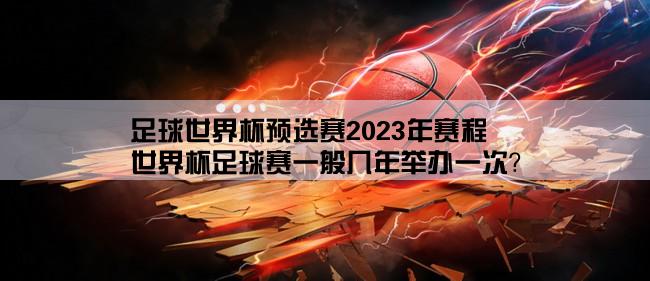 足球世界杯预选赛2023年赛程
世界杯足球赛一般几年举办一次?